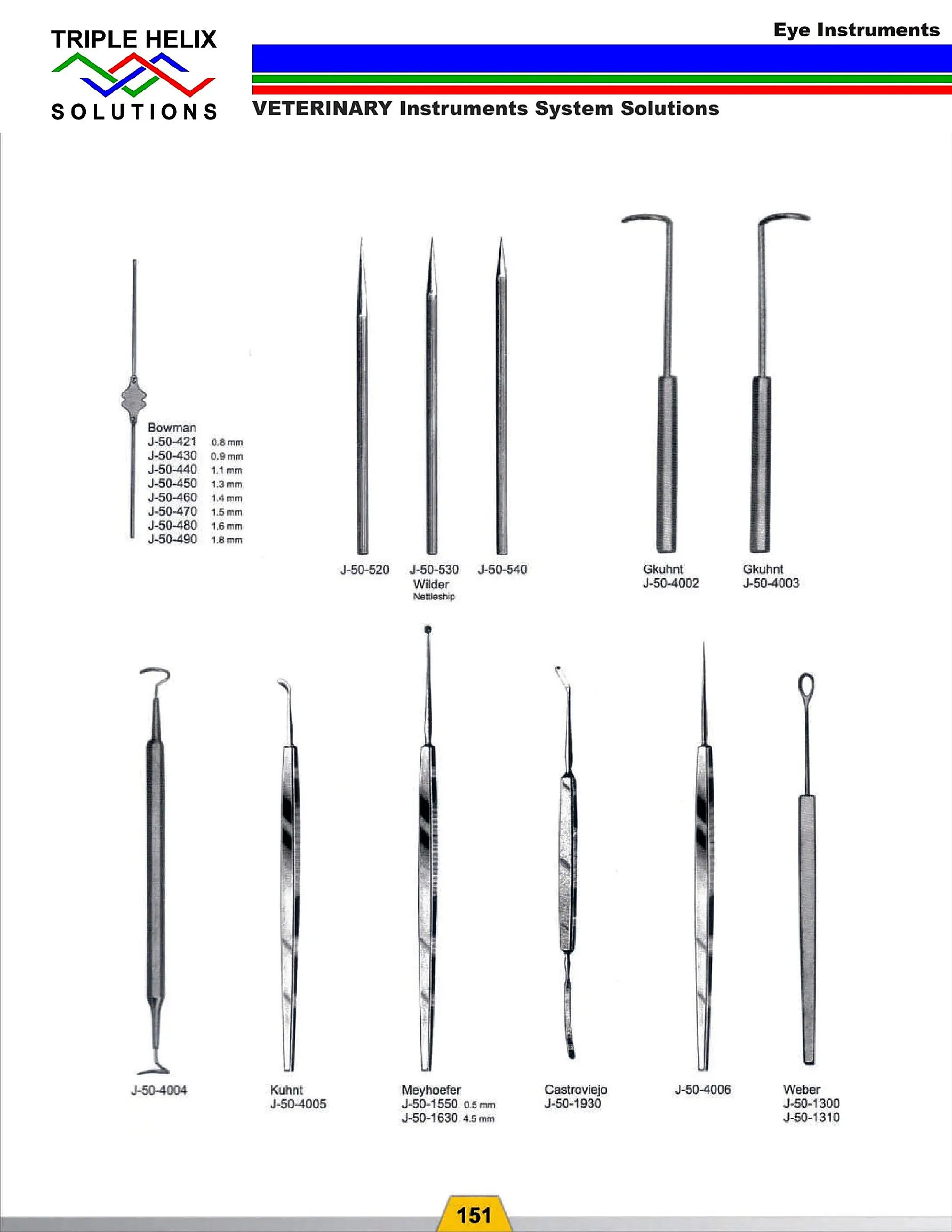 TRIPLE HELIX
SOLUTIONS

Eye Instruments

VETERINARY Instruments System Solutions

Bowman
J-50-421 0.8 mm
J-50-430 0.9 mm
J-50-440 1.1 mm
J-50-450 1.3 mm
J-50-460 1.4 mm
J-50-470 1.5 mm
J-50-480 1.6 mm
J-50-490 1.8 mm

J-50-520

J-50-530
Wilder
Nettleship

J-50-540

Gkuhnt
J-50-4002

Gkuhnt
J-50-4003

J-50-4004

Kuhnt
J-50-4005

Meyhoefer
J-50-1550 0.5 mm
J-50-1630 4.5 mm

Castroviejo
J-50-1930

J-50-4006

Weber
J-50-1300
J-50-1310

151